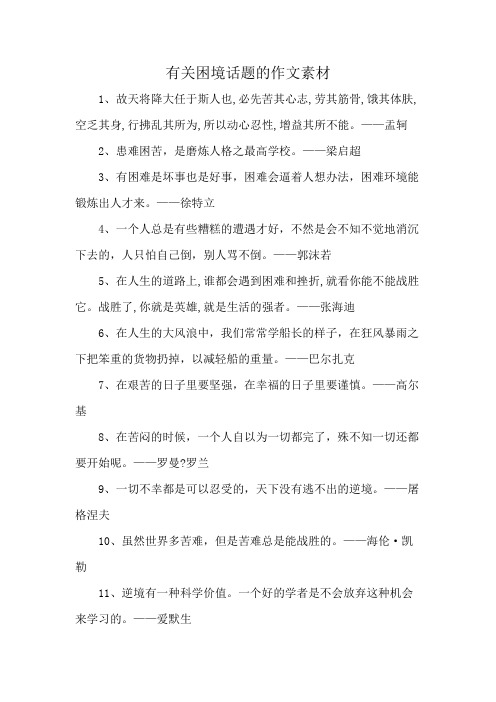 有关困境话题的作文素材

1、故天将降大任于斯人也,必先苦其心志,劳其筋骨,饿其体肤,空乏其身,行拂乱其所为,所以动心忍性,增益其所不能。——孟轲

2、患难困苦，是磨炼人格之最高学校。——梁启超

3、有困难是坏事也是好事，困难会逼着人想办法，困难环境能锻炼出人才来。——徐特立

4、一个人总是有些糟糕的遭遇才好，不然是会不知不觉地消沉下去的，人只怕自己倒，别人骂不倒。——郭沫若

5、在人生的道路上,谁都会遇到困难和挫折,就看你能不能战胜它。战胜了,你就是英雄,就是生活的强者。——张海迪

6、在人生的大风浪中，我们常常学船长的样子，在狂风暴雨之下把笨重的货物扔掉，以减轻船的重量。——巴尔扎克

7、在艰苦的日子里要坚强，在幸福的日子里要谨慎。——高尔基

8、在苦闷的时候，一个人自以为一切都完了，殊不知一切还都要开始呢。——罗曼?罗兰

9、一切不幸都是可以忍受的，天下没有逃不出的逆境。——屠格涅夫

10、虽然世界多苦难，但是苦难总是能战胜的。——海伦·凯勒

11、逆境有一种科学价值。一个好的学者是不会放弃这种机会来学习的。——爱默生